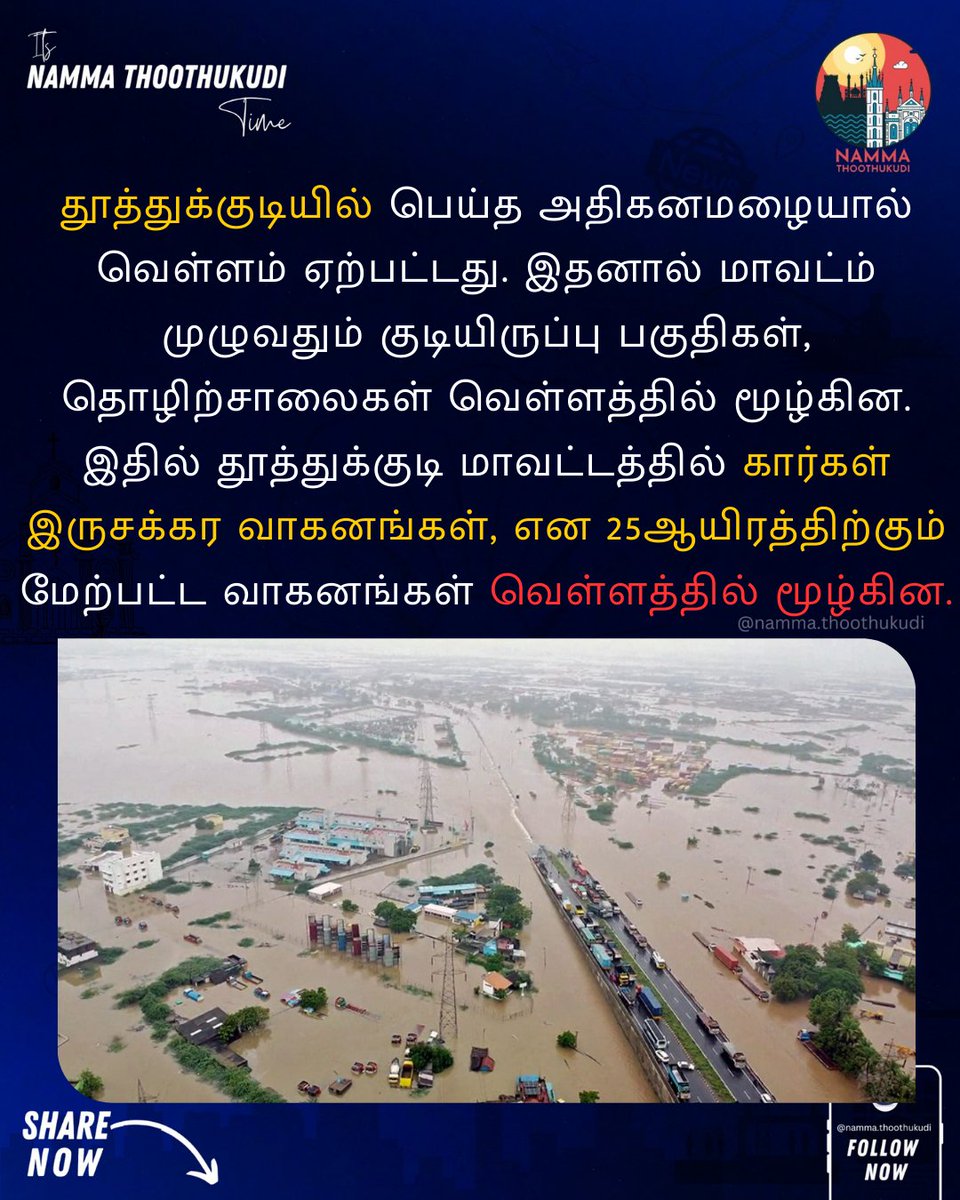 Its
NAMMA THOOTHUKUDI
Time

NAMMA
THOOTHUKUDI

தூத்துக்குடியில் பெய்த அதிகனமழையால் வெள்ளம் ஏற்பட்டது. இதனால் மாவட்ம் முழுவதும் குடியிருப்பு பகுதிகள், தொழிற்சாலைகள் வெள்ளத்தில் மூழ்கின. இதில் தூத்துக்குடி மாவட்டத்தில் கார்கள் இருசக்கர வாகனங்கள், என 25ஆயிரத்திற்கும் மேற்பட்ட வாகனங்கள் வெள்ளத்தில் மூழ்கின.

@namma.thoothukudi

SHARE
NOW

@namma.thoothukudi
FOLLOW
NOW